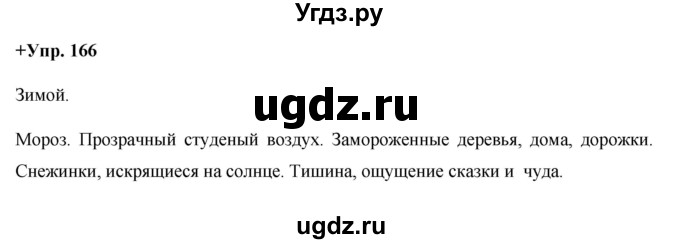 Угдз.ру

+Упр. 166

Зимой.

ugdz.ru

Мороз. Прозрачный студеный воздух. Замороженные деревья, дома, дорожки. Снежинки, искрящиеся на солнце. Тишина, ощущение сказки и чуда.

ugdz.ru